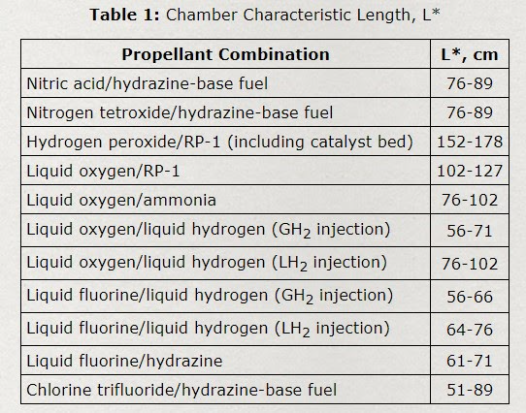 **Table 1:** Chamber Characteristic Length, L*

| Propellant Combination | L*, cm |
|---|---|
| Nitric acid/hydrazine-base fuel | 76-89 |
| Nitrogen tetroxide/hydrazine-base fuel | 76-89 |
| Hydrogen peroxide/RP-1 (including catalyst bed) | 152-178 |
| Liquid oxygen/RP-1 | 102-127 |
| Liquid oxygen/ammonia | 76-102 |
| Liquid oxygen/liquid hydrogen ($GH_2$ injection) | 56-71 |
| Liquid oxygen/liquid hydrogen ($LH_2$ injection) | 76-102 |
| Liquid fluorine/liquid hydrogen ($GH_2$ injection) | 56-66 |
| Liquid fluorine/liquid hydrogen ($LH_2$ injection) | 64-76 |
| Liquid fluorine/hydrazine | 61-71 |
| Chlorine trifluoride/hydrazine-base fuel | 51-89 |